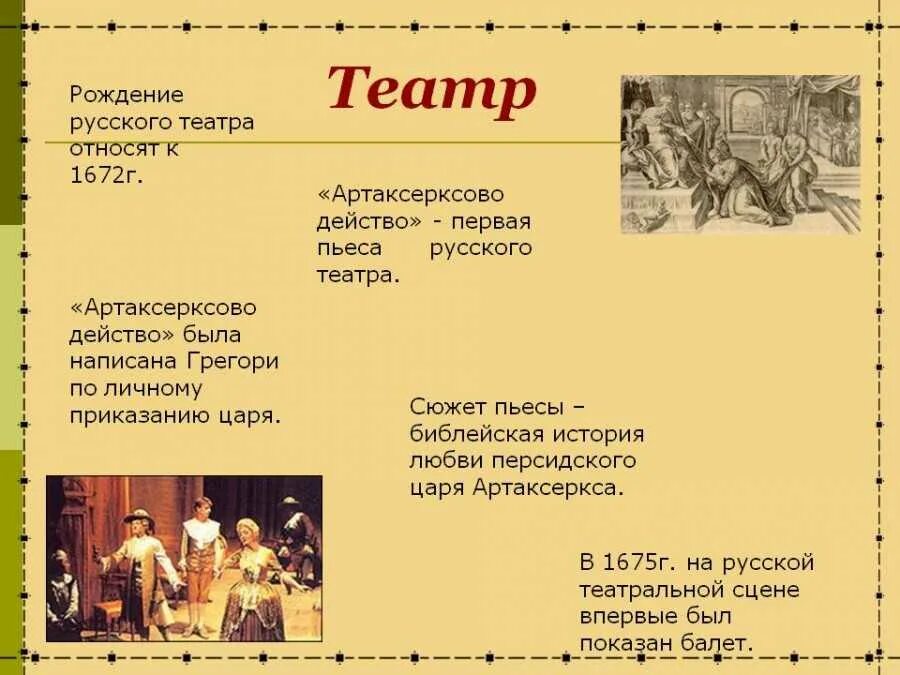 Театр

Рождение русского театра относят к 1672г.

«Артаксерксово действо» - первая пьеса русского театра.

«Артаксерксово действо» была написана Грегори по личному приказанию царя.

Сюжет пьесы – библейская история любви персидского царя Артаксеркса.

В 1675г. на русской театральной сцене впервые был показан балет.